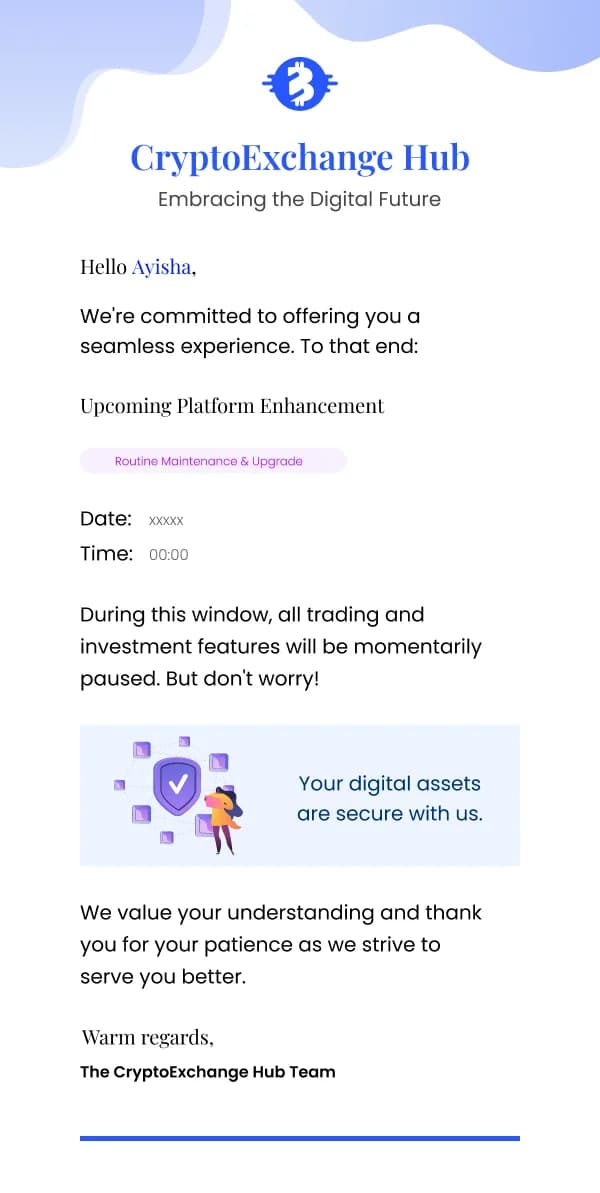 CryptoExchange Hub
Embracing the Digital Future

Hello Ayisha,

We're committed to offering you a seamless experience. To that end:

Upcoming Platform Enhancement

Routine Maintenance & Upgrade

Date: xxxxx
Time: 00:00

During this window, all trading and investment features will be momentarily paused. But don't worry!

Your digital assets are secure with us.

We value your understanding and thank you for your patience as we strive to serve you better.

Warm regards,
The CryptoExchange Hub Team